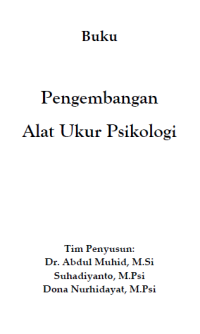 Buku

Pengembangan
Alat Ukur Psikologi

Tim Penyusun:
Dr. Abdul Muhid, M.Si
Suhadiyanto, M.Psi
Dona Nurhidayat, M.Psi